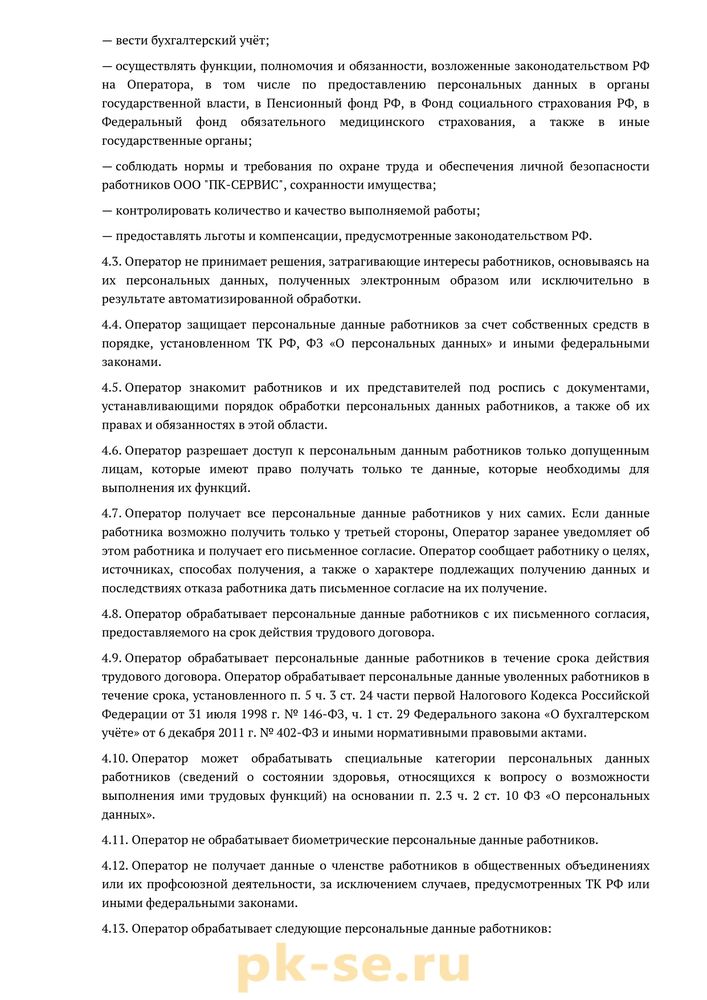 — вести бухгалтерский учёт;

— осуществлять функции, полномочия и обязанности, возложенные законодательством РФ на Оператора, в том числе по предоставлению персональных данных в органы государственной власти, в Пенсионный фонд РФ, в Фонд социального страхования РФ, в Федеральный фонд обязательного медицинского страхования, а также в иные государственные органы;

— соблюдать нормы и требования по охране труда и обеспечения личной безопасности работников ООО "ПК-СЕРВИС", сохранности имущества;

— контролировать количество и качество выполняемой работы;

— предоставлять льготы и компенсации, предусмотренные законодательством РФ.

4.3. Оператор не принимает решения, затрагивающие интересы работников, основываясь на их персональных данных, полученных электронным образом или исключительно в результате автоматизированной обработки.

4.4. Оператор защищает персональные данные работников за счет собственных средств в порядке, установленном ТК РФ, ФЗ «О персональных данных» и иными федеральными законами.

4.5. Оператор знакомит работников и их представителей под роспись с документами, устанавливающими порядок обработки персональных данных работников, а также об их правах и обязанностях в этой области.

4.6. Оператор разрешает доступ к персональным данным работников только допущенным лицам, которые имеют право получать только те данные, которые необходимы для выполнения их функций.

4.7. Оператор получает все персональные данные работников у них самих. Если данные работника возможно получить только у третьей стороны, Оператор заранее уведомляет об этом работника и получает его письменное согласие. Оператор сообщает работнику о целях, источниках, способах получения, а также о характере подлежащих получению данных и последствиях отказа работника дать письменное согласие на их получение.

4.8. Оператор обрабатывает персональные данные работников с их письменного согласия, предоставляемого на срок действия трудового договора.

4.9. Оператор обрабатывает персональные данные работников в течение срока действия трудового договора. Оператор обрабатывает персональные данные уволенных работников в течение срока, установленного п. 5 ч. 3 ст. 24 части первой Налогового Кодекса Российской Федерации от 31 июля 1998 г. № 146-ФЗ, ч. 1 ст. 29 Федерального закона «О бухгалтерском учёте» от 6 декабря 2011 г. № 402-ФЗ и иными нормативными правовыми актами.

4.10. Оператор может обрабатывать специальные категории персональных данных работников (сведений о состоянии здоровья, относящихся к вопросу о возможности выполнения ими трудовых функций) на основании п. 2.3 ч. 2 ст. 10 ФЗ «О персональных данных».

4.11. Оператор не обрабатывает биометрические персональные данные работников.

4.12. Оператор не получает данные о членстве работников в общественных объединениях или их профсоюзной деятельности, за исключением случаев, предусмотренных ТК РФ или иными федеральными законами.

4.13. Оператор обрабатывает следующие персональные данные работников:

pk-se.ru